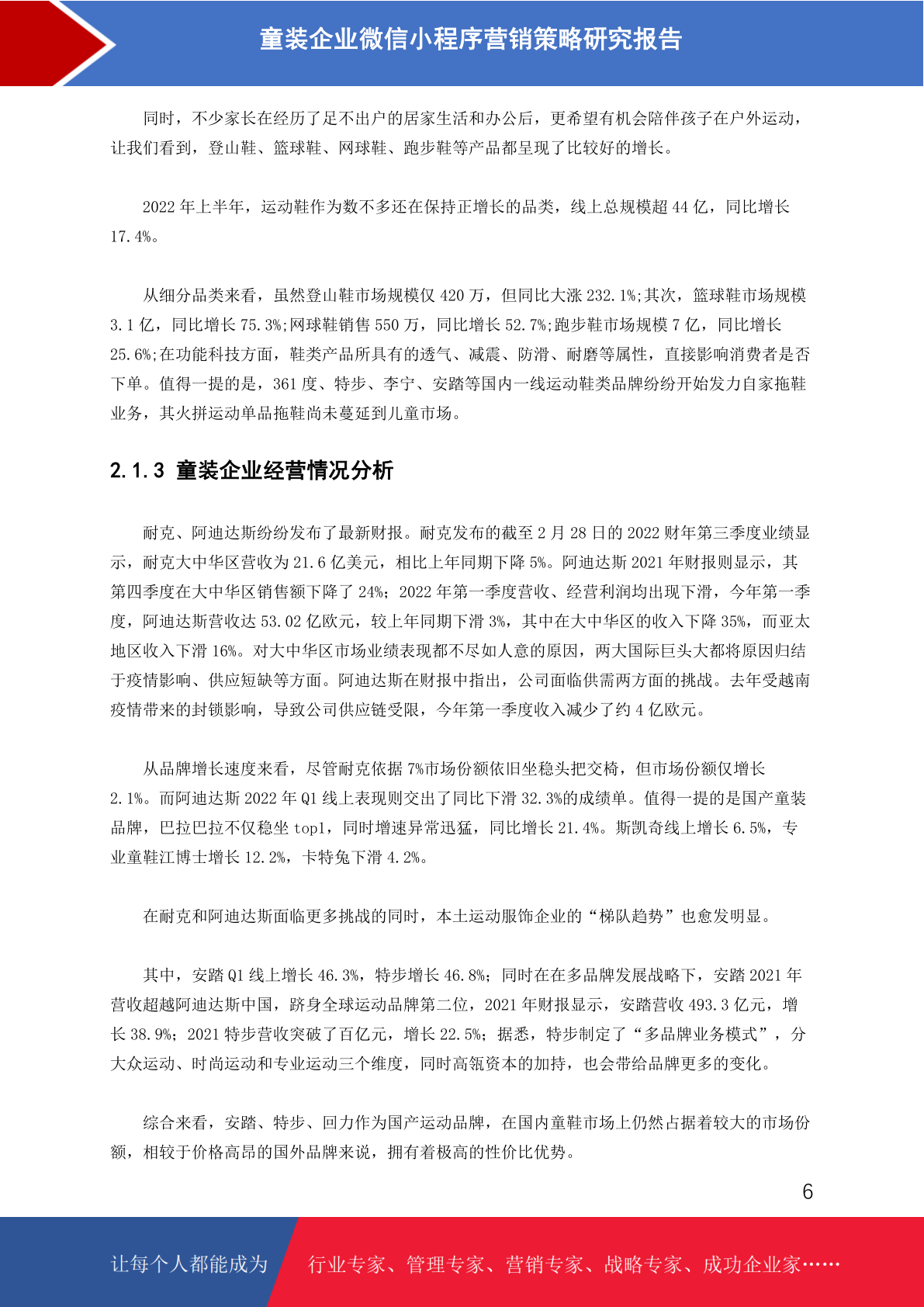 童装企业微信小程序营销策略研究报告

同时，不少家长在经历了足不出户的居家生活和办公后，更希望有机会陪伴孩子在户外运动，让我们看到，登山鞋、篮球鞋、网球鞋、跑步鞋等产品都呈现了比较好的增长。

2022 年上半年，运动鞋作为数不多还在保持正增长的品类，线上总规模超 44 亿，同比增长 17.4%。

从细分品类来看，虽然登山鞋市场规模仅 420 万，但同比大涨 232.1%;其次，篮球鞋市场规模 3.1 亿，同比增长 75.3%;网球鞋销售 550 万，同比增长 52.7%;跑步鞋市场规模 7 亿，同比增长 25.6%;在功能科技方面，鞋类产品所具有的透气、减震、防滑、耐磨等属性，直接影响消费者是否下单。值得一提的是，361 度、特步、李宁、安踏等国内一线运动鞋类品牌纷纷开始发力自家拖鞋业务，其火拼运动单品拖鞋尚未蔓延到儿童市场。

2.1.3 童装企业经营情况分析

耐克、阿迪达斯纷纷发布了最新财报。耐克发布的截至 2 月 28 日的 2022 财年第三季度业绩显示，耐克大中华区营收为 21.6 亿美元，相比上年同期下降 5%。阿迪达斯 2021 年财报则显示，其第四季度在大中华区销售额下降了 24%；2022 年第一季度营收、经营利润均出现下滑，今年第一季度，阿迪达斯营收达 53.02 亿欧元，较上年同期下滑 3%，其中在大中华区的收入下降 35%，而亚太地区收入下滑 16%。对大中华区市场业绩表现都不尽如人意的原因，两大国际巨头大都将原因归结于疫情影响、供应短缺等方面。阿迪达斯在财报中指出，公司面临供需两方面的挑战。去年受越南疫情带来的封锁影响，导致公司供应链受限，今年第一季度收入减少了约 4 亿欧元。

从品牌增长速度来看，尽管耐克依据 7%市场份额依旧坐稳头把交椅，但市场份额仅增长 2.1%。而阿迪达斯 2022 年 Q1 线上表现则交出了同比下滑 32.3%的成绩单。值得一提的是国产童装品牌，巴拉巴拉不仅稳坐 top1，同时增速异常迅猛，同比增长 21.4%。斯凯奇线上增长 6.5%，专业童鞋江博士增长 12.2%，卡特兔下滑 4.2%。

在耐克和阿迪达斯面临更多挑战的同时，本土运动服饰企业的“梯队趋势”也愈发明显。

其中，安踏 Q1 线上增长 46.3%，特步增长 46.8%；同时在在多品牌发展战略下，安踏 2021 年营收超越阿迪达斯中国，跻身全球运动品牌第二位，2021 年财报显示，安踏营收 493.3 亿元，增长 38.9%；2021 特步营收突破了百亿元，增长 22.5%；据悉，特步制定了“多品牌业务模式”，分大众运动、时尚运动和专业运动三个维度，同时高瓴资本的加持，也会带给品牌更多的变化。

综合来看，安踏、特步、回力作为国产运动品牌，在国内童鞋市场上仍然占据着较大的市场份额，相较于价格高昂的国外品牌来说，拥有着极高的性价比优势。

6

让每个人都能成为 行业专家、管理专家、营销专家、战略专家、成功企业家……